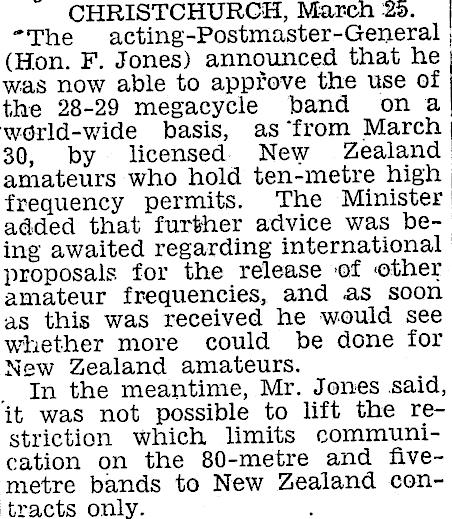 CHRISTCHURCH, March 25.

The acting-Postmaster-General (Hon. F. Jones) announced that he was now able to approve the use of the 28-29 megacycle band on a world-wide basis, as from March 30, by licensed New Zealand amateurs who hold ten-metre high frequency permits. The Minister added that further advice was being awaited regarding international proposals for the release of other amateur frequencies, and as soon as this was received he would see whether more could be done for New Zealand amateurs.

In the meantime, Mr. Jones said, it was not possible to lift the restriction which limits communication on the 80-metre and five-metre bands to New Zealand contracts only.